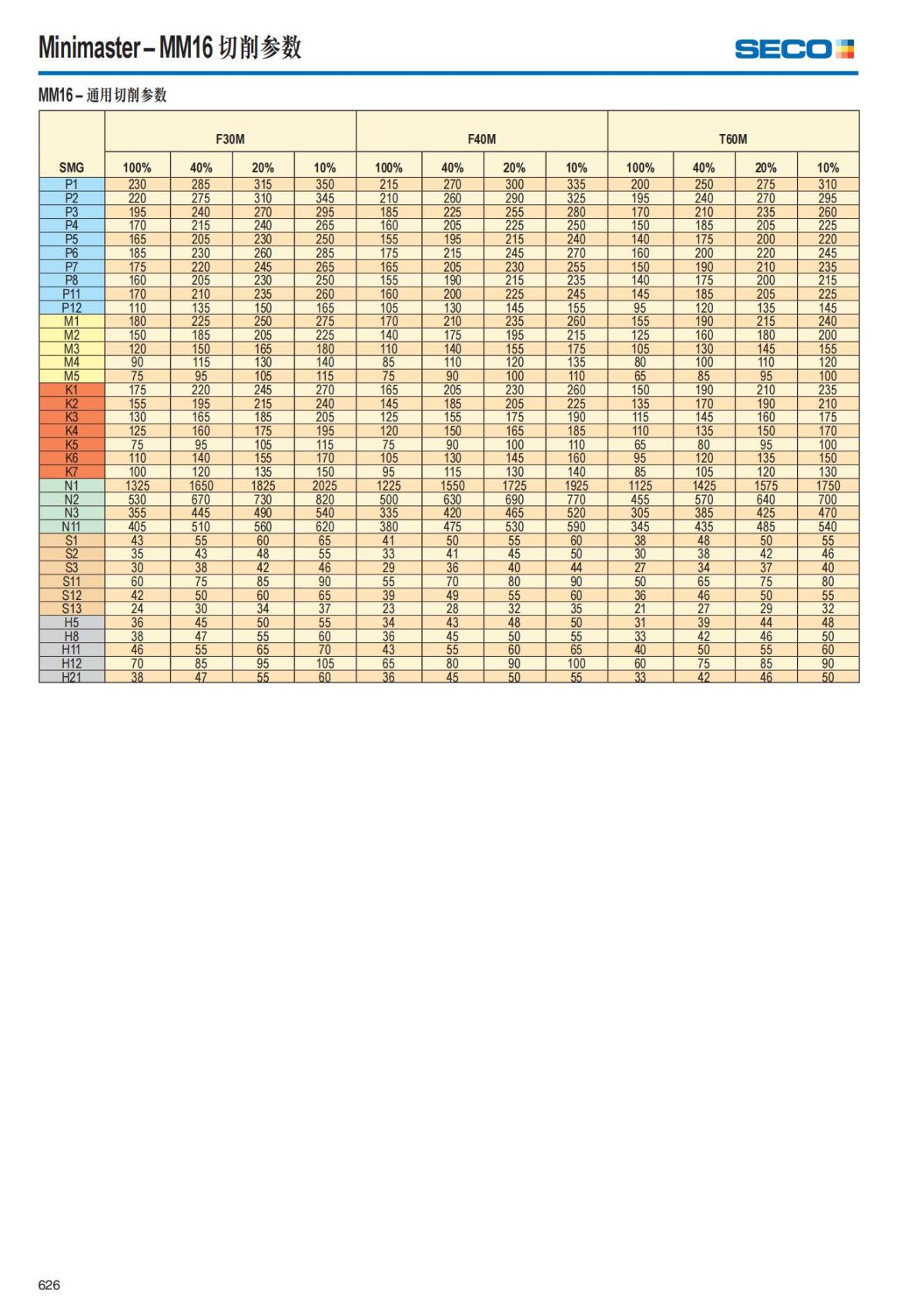 Minimaster – MM16 切削参数

SECO

MM16 – 通用切削参数

| | F30M | | | | F40M | | | | T60M | | | |
|---|---|---|---|---|---|---|---|---|---|---|---|---|
| SMG | 100% | 40% | 20% | 10% | 100% | 40% | 20% | 10% | 100% | 40% | 20% | 10% |
| P1 | 230 | 285 | 315 | 350 | 215 | 270 | 300 | 335 | 200 | 250 | 275 | 310 |
| P2 | 220 | 275 | 310 | 345 | 210 | 260 | 290 | 325 | 195 | 240 | 270 | 295 |
| P3 | 195 | 240 | 270 | 295 | 185 | 225 | 255 | 280 | 170 | 210 | 235 | 260 |
| P4 | 170 | 215 | 240 | 265 | 160 | 205 | 225 | 250 | 150 | 185 | 205 | 225 |
| P5 | 165 | 205 | 230 | 250 | 155 | 195 | 215 | 240 | 140 | 175 | 200 | 220 |
| P6 | 185 | 230 | 260 | 285 | 175 | 215 | 245 | 270 | 160 | 200 | 220 | 245 |
| P7 | 175 | 220 | 245 | 265 | 165 | 205 | 230 | 255 | 150 | 190 | 210 | 235 |
| P8 | 160 | 205 | 230 | 250 | 155 | 190 | 215 | 235 | 140 | 175 | 200 | 215 |
| P11 | 170 | 210 | 235 | 260 | 160 | 200 | 225 | 245 | 145 | 185 | 205 | 225 |
| P12 | 110 | 135 | 150 | 165 | 105 | 130 | 145 | 155 | 95 | 120 | 135 | 145 |
| M1 | 180 | 225 | 250 | 275 | 170 | 210 | 235 | 260 | 155 | 190 | 215 | 240 |
| M2 | 150 | 185 | 205 | 225 | 140 | 175 | 195 | 215 | 125 | 160 | 180 | 200 |
| M3 | 120 | 150 | 165 | 180 | 110 | 140 | 155 | 175 | 105 | 130 | 145 | 155 |
| M4 | 90 | 115 | 130 | 140 | 85 | 110 | 120 | 135 | 80 | 100 | 110 | 120 |
| M5 | 75 | 95 | 105 | 115 | 75 | 90 | 100 | 110 | 65 | 85 | 95 | 100 |
| K1 | 175 | 220 | 245 | 270 | 165 | 205 | 230 | 260 | 150 | 190 | 210 | 235 |
| K2 | 155 | 195 | 215 | 240 | 145 | 185 | 205 | 225 | 135 | 170 | 190 | 210 |
| K3 | 130 | 165 | 185 | 205 | 125 | 155 | 175 | 190 | 115 | 145 | 160 | 175 |
| K4 | 125 | 160 | 175 | 195 | 120 | 150 | 165 | 185 | 110 | 135 | 150 | 170 |
| K5 | 75 | 95 | 105 | 115 | 75 | 90 | 100 | 110 | 65 | 80 | 95 | 100 |
| K6 | 110 | 140 | 155 | 170 | 105 | 130 | 145 | 160 | 95 | 120 | 135 | 150 |
| K7 | 100 | 120 | 135 | 150 | 95 | 115 | 130 | 140 | 85 | 105 | 120 | 130 |
| N1 | 1325 | 1650 | 1825 | 2025 | 1225 | 1550 | 1725 | 1925 | 1125 | 1425 | 1575 | 1750 |
| N2 | 530 | 670 | 730 | 820 | 500 | 630 | 690 | 770 | 455 | 570 | 640 | 700 |
| N3 | 355 | 445 | 490 | 540 | 335 | 420 | 465 | 520 | 305 | 385 | 425 | 470 |
| N11 | 405 | 510 | 560 | 620 | 380 | 475 | 530 | 590 | 345 | 435 | 485 | 540 |
| S1 | 43 | 55 | 60 | 65 | 41 | 50 | 55 | 60 | 38 | 48 | 50 | 55 |
| S2 | 35 | 43 | 48 | 55 | 33 | 41 | 45 | 50 | 30 | 38 | 42 | 46 |
| S3 | 30 | 38 | 42 | 46 | 29 | 36 | 40 | 44 | 27 | 34 | 37 | 40 |
| S11 | 60 | 75 | 85 | 90 | 55 | 70 | 80 | 90 | 50 | 65 | 75 | 80 |
| S12 | 42 | 50 | 60 | 65 | 39 | 49 | 55 | 60 | 36 | 46 | 50 | 55 |
| S13 | 24 | 30 | 34 | 37 | 23 | 28 | 32 | 35 | 21 | 27 | 29 | 32 |
| H5 | 36 | 45 | 50 | 55 | 34 | 43 | 48 | 50 | 31 | 39 | 44 | 48 |
| H8 | 38 | 47 | 55 | 60 | 36 | 45 | 50 | 55 | 33 | 42 | 46 | 50 |
| H11 | 46 | 55 | 65 | 70 | 43 | 55 | 60 | 65 | 40 | 50 | 55 | 60 |
| H12 | 70 | 85 | 95 | 105 | 65 | 80 | 90 | 100 | 60 | 75 | 85 | 90 |
| H21 | 38 | 47 | 55 | 60 | 36 | 45 | 50 | 55 | 33 | 42 | 46 | 50 |

626